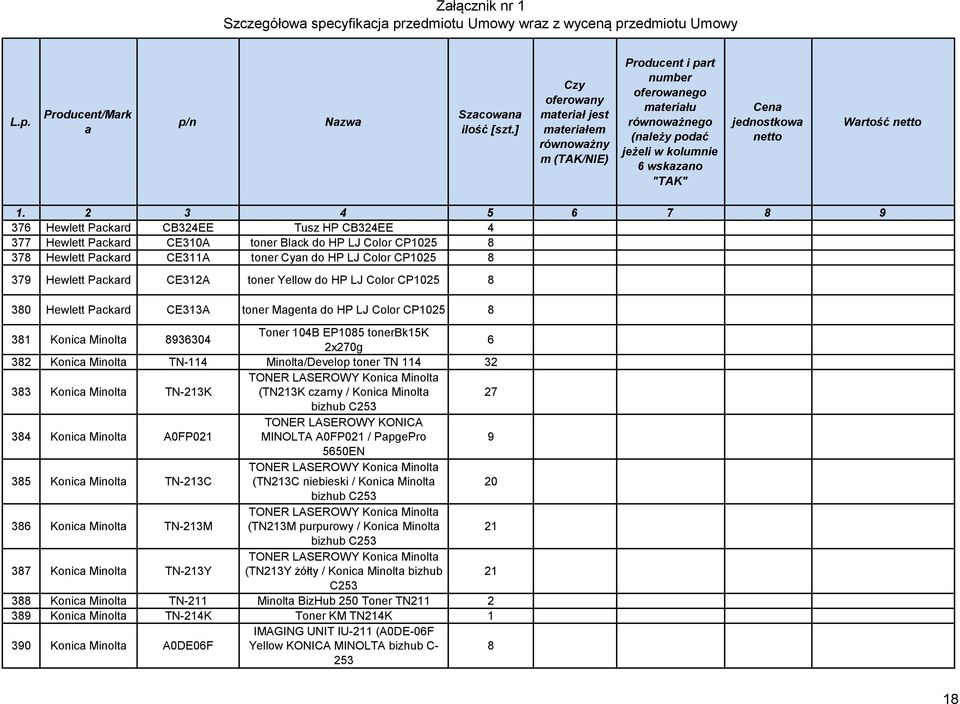 Załącznik nr 1
Szczegółowa specyfikacja przedmiotu Umowy wraz z wyceną przedmiotu Umowy

| L.p. | Producent/Marka | p/n | Nazwa | Szacowana ilość [szt.] | Czy oferowany materiał jest materiałem równoważnym (TAK/NIE) | Producent i part number oferowanego materiału równoważnego (należy podać jeżeli w kolumnie 6 wskazano "TAK" | Cena jednostkowa netto | Wartość netto |
|---|---|---|---|---|---|---|---|---|
| 1. | 2 | 3 | 4 | 5 | 6 | 7 | 8 | 9 |
| 376 | Hewlett Packard | CB324EE | Tusz HP CB324EE | 4 | | | | |
| 377 | Hewlett Packard | CE310A | toner Black do HP LJ Color CP1025 | 8 | | | | |
| 378 | Hewlett Packard | CE311A | toner Cyan do HP LJ Color CP1025 | 8 | | | | |
| 379 | Hewlett Packard | CE312A | toner Yellow do HP LJ Color CP1025 | 8 | | | | |
| 380 | Hewlett Packard | CE313A | toner Magenta do HP LJ Color CP1025 | 8 | | | | |
| 381 | Konica Minolta | 8936304 | Toner 104B EP1085 tonerBk15K 2x270g | 6 | | | | |
| 382 | Konica Minolta | TN-114 | Minolta/Develop toner TN 114 | 32 | | | | |
| 383 | Konica Minolta | TN-213K | TONER LASEROWY Konica Minolta (TN213K czarny / Konica Minolta bizhub C253 | 27 | | | | |
| 384 | Konica Minolta | A0FP021 | TONER LASEROWY KONICA MINOLTA A0FP021 / PapgePro 5650EN | 9 | | | | |
| 385 | Konica Minolta | TN-213C | TONER LASEROWY Konica Minolta (TN213C niebieski / Konica Minolta bizhub C253 | 20 | | | | |
| 386 | Konica Minolta | TN-213M | TONER LASEROWY Konica Minolta (TN213M purpurowy / Konica Minolta bizhub C253 | 21 | | | | |
| 387 | Konica Minolta | TN-213Y | TONER LASEROWY Konica Minolta (TN213Y żółty / Konica Minolta bizhub C253 | 21 | | | | |
| 388 | Konica Minolta | TN-211 | Minolta BizHub 250 Toner TN211 | 2 | | | | |
| 389 | Konica Minolta | TN-214K | Toner KM TN214K | 1 | | | | |
| 390 | Konica Minolta | A0DE06F | IMAGING UNIT IU-211 (A0DE-06F Yellow KONICA MINOLTA bizhub C-253 | 8 | | | | |

18